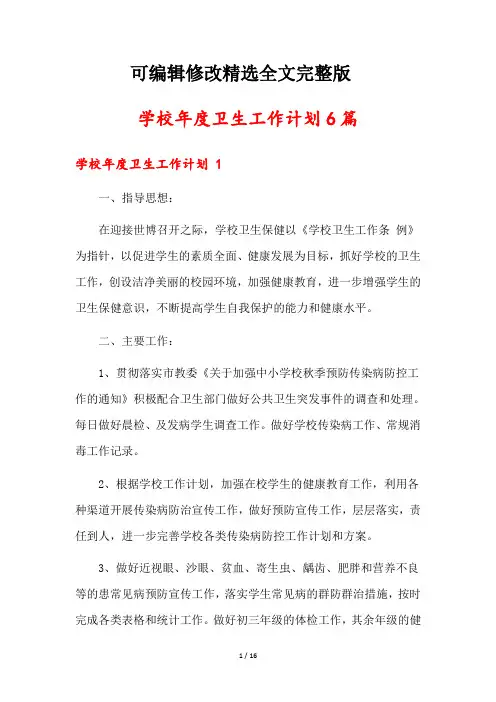 可编辑修改精选全文完整版

学校年度卫生工作计划6篇

学校年度卫生工作计划 1

一、指导思想：

在迎接世博召开之际，学校卫生保健以《学校卫生工作条 例》为指针，以促进学生的素质全面、健康发展为目标，抓好学校的卫生工作，创设洁净美丽的校园环境，加强健康教育，进一步增强学生的卫生保健意识，不断提高学生自我保护的能力和健康水平。

二、主要工作：

1、贯彻落实市教委《关于加强中小学校秋季预防传染病防控工作的通知》积极配合卫生部门做好公共卫生突发事件的调查和处理。每日做好晨检、及发病学生调查工作。做好学校传染病工作、常规消毒工作记录。

2、根据学校工作计划，加强在校学生的健康教育工作，利用各种渠道开展传染病防治宣传工作，做好预防宣传工作，层层落实，责任到人，进一步完善学校各类传染病防控工作计划和方案。

3、做好近视眼、沙眼、贫血、寄生虫、龋齿、肥胖和营养不良等的患常见病预防宣传工作，落实学生常见病的群防群治措施，按时完成各类表格和统计工作。做好初三年级的体检工作，其余年级的健

1 / 16